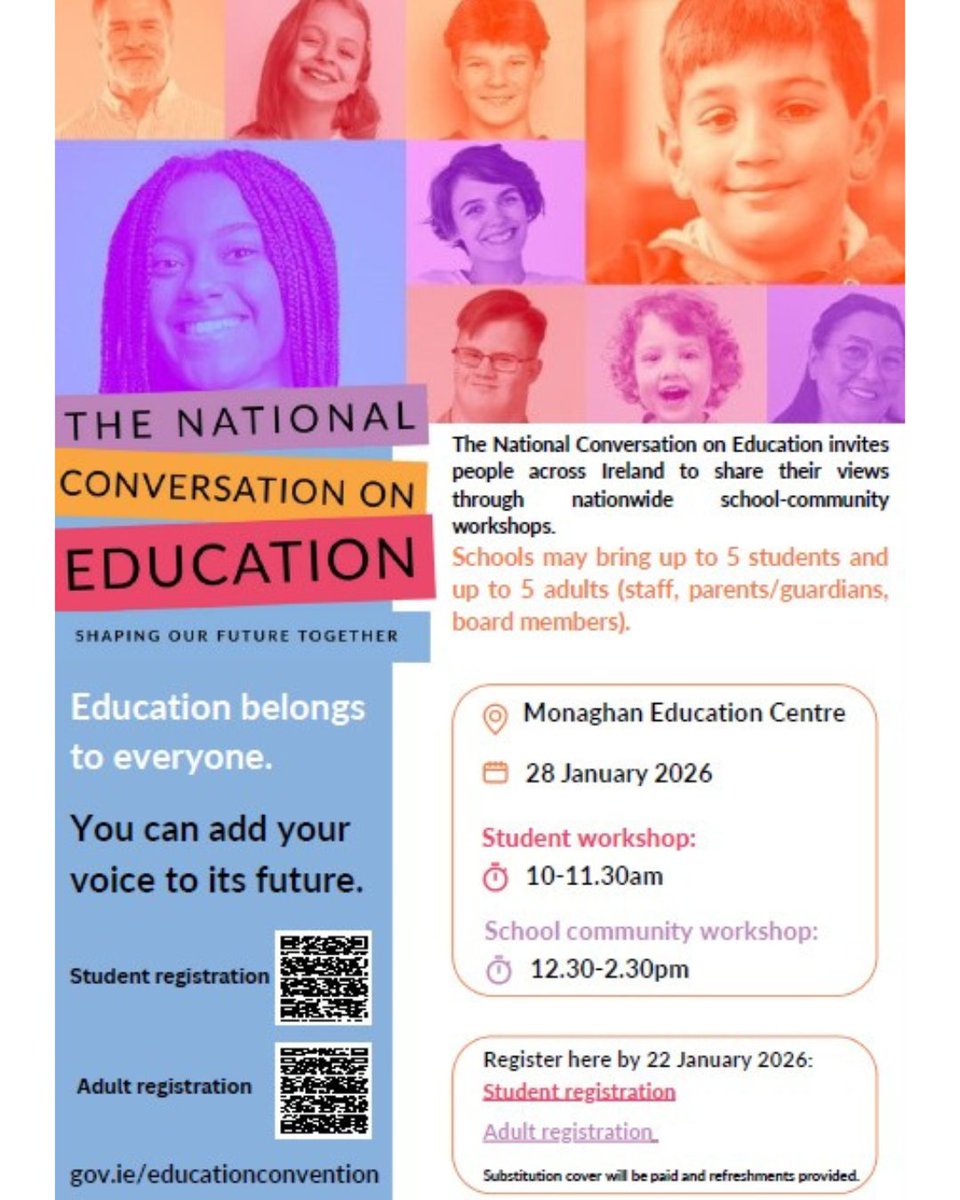 THE NATIONAL
CONVERSATION ON
EDUCATION

SHAPING OUR FUTURE TOGETHER

Education belongs to everyone.

You can add your voice to its future.

Student registration

Adult registration

gov.ie/educationconvention

The National Conversation on Education invites people across Ireland to share their views through nationwide school-community workshops.

Schools may bring up to 5 students and up to 5 adults (staff, parents/guardians, board members).

Monaghan Education Centre

28 January 2026

Student workshop:
10-11.30am

School community workshop:
12.30-2.30pm

Register here by 22 January 2026:
Student registration
Adult registration

Substitution cover will be paid and refreshments provided.